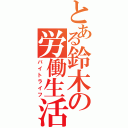 とある鈴木の労働生活
バイトライフ